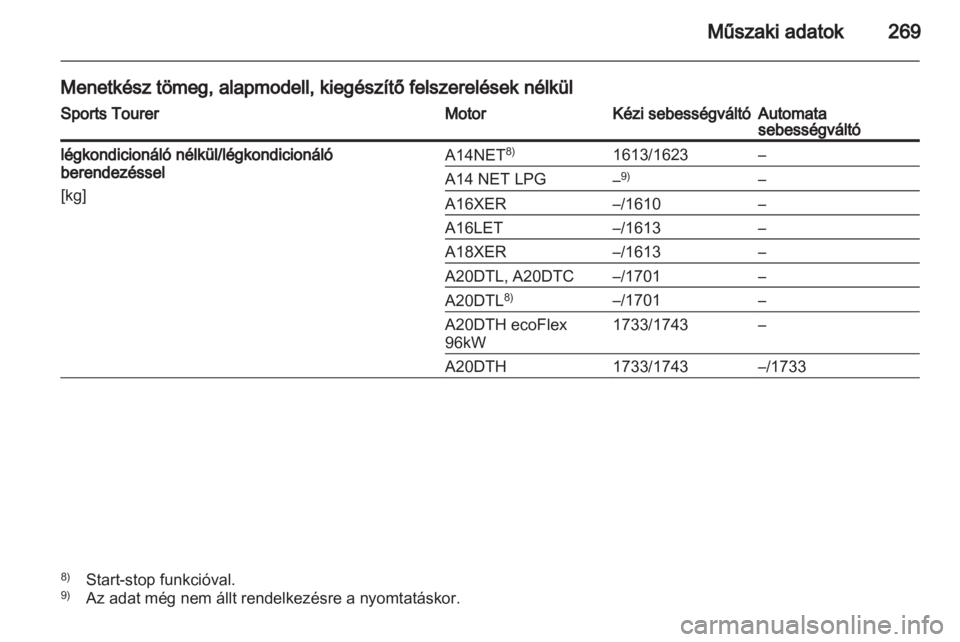 Műszaki adatok 269

Menetkész tömeg, alapmodell, kiegészítő felszerelések nélkül

| Sports Tourer | Motor | Kézi sebességváltó | Automata sebességváltó |
|---|---|---|---|
| légkondicionáló nélkül/légkondicionáló berendezéssel [kg] | A14NET$^{8)}$ | 1613/1623 | – |
| | A14 NET LPG | –$^{9)}$ | – |
| | A16XER | –/1610 | – |
| | A16LET | –/1613 | – |
| | A18XER | –/1613 | – |
| | A20DTL, A20DTC | –/1701 | – |
| | A20DTL$^{8)}$ | –/1701 | – |
| | A20DTH ecoFlex 96kW | 1733/1743 | – |
| | A20DTH | 1733/1743 | –/1733 |

$^{8)}$ Start-stop funkcióval.
$^{9)}$ Az adat még nem állt rendelkezésre a nyomtatáskor.

carmanualsonline.info